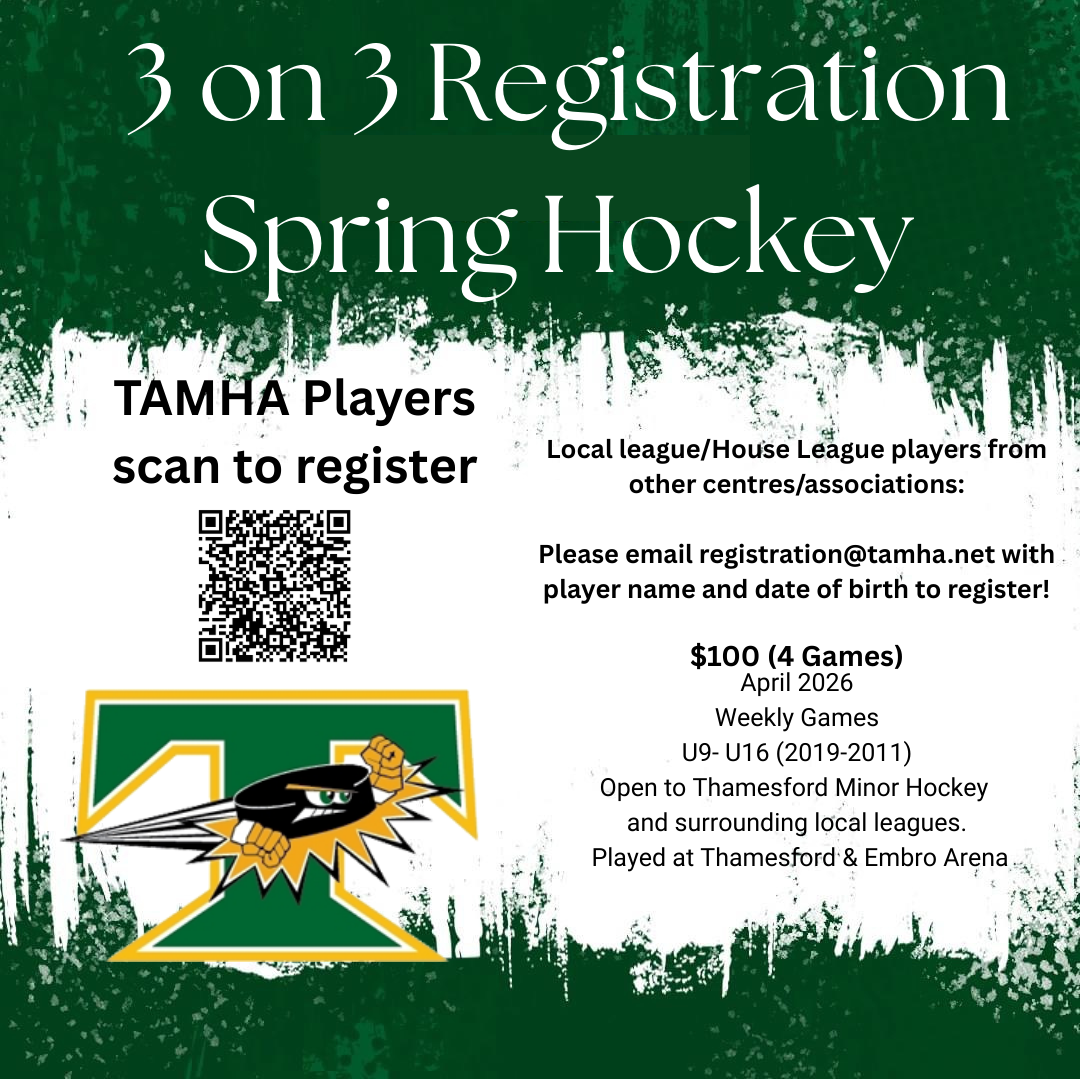 3 on 3 Registration
Spring Hockey

TAMHA Players
scan to register

Local league/House League players from other centres/associations:

Please email registration@tamha.net with player name and date of birth to register!

$100 (4 Games)
April 2026
Weekly Games
U9- U16 (2019-2011)
Open to Thamesford Minor Hockey
and surrounding local leagues.
Played at Thamesford & Embro Arena